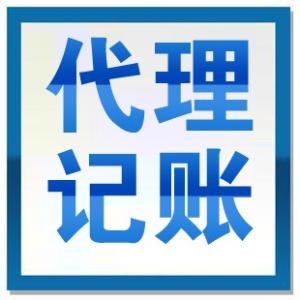 代理
记账